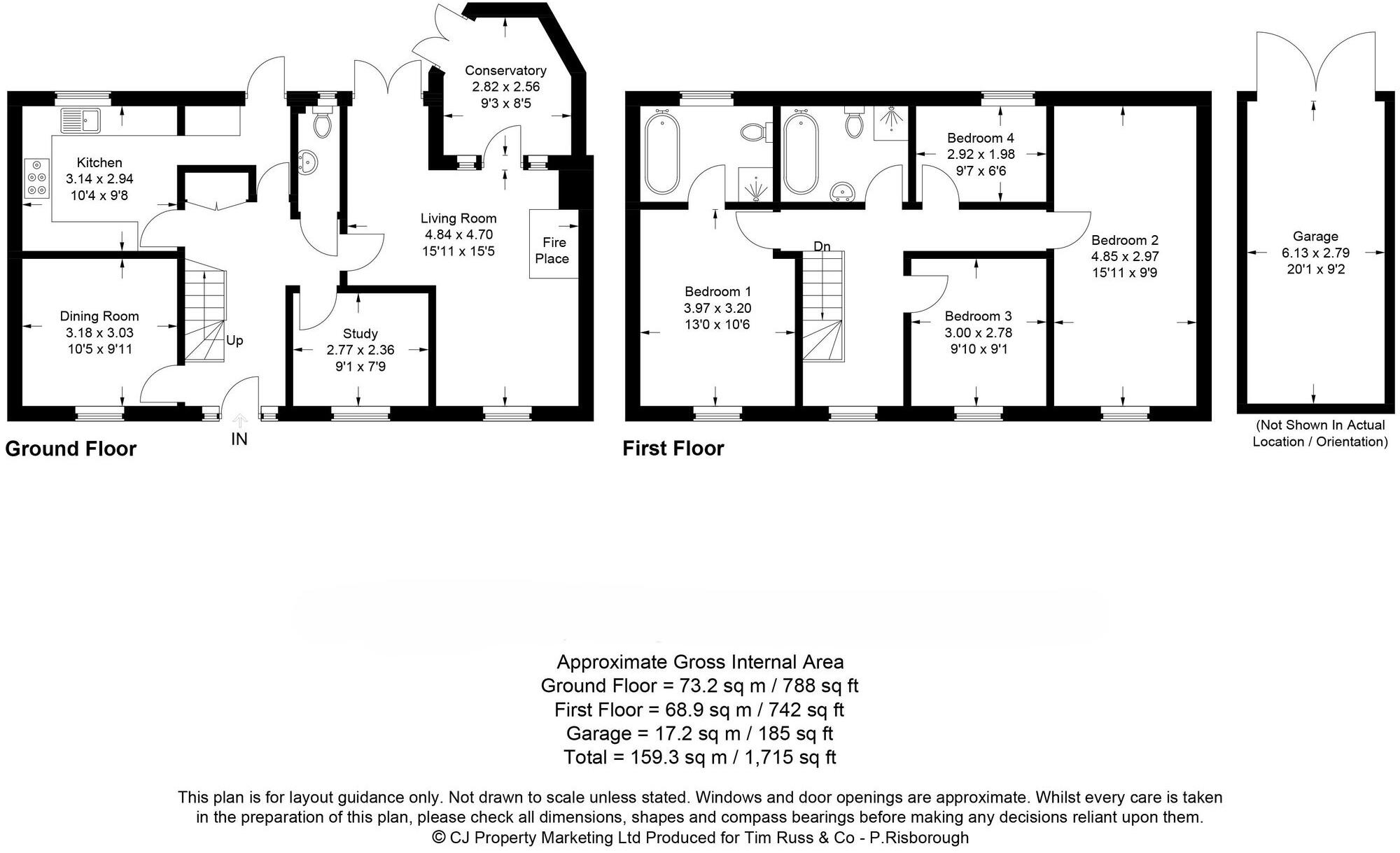 Conservatory
2.82 x 2.56
9'3 x 8'5

Kitchen
3.14 x 2.94
10'4 x 9'8

Living Room
4.84 x 4.70
15'11 x 15'5

Fire Place

Dining Room
3.18 x 3.03
10'5 x 9'11

Up

Study
2.77 x 2.36
9'1 x 7'9

IN

Ground Floor

Bedroom 4
2.92 x 1.98
9'7 x 6'6

Bedroom 2
4.85 x 2.97
15'11 x 9'9

Dn

Bedroom 1
3.97 x 3.20
13'0 x 10'6

Bedroom 3
3.00 x 2.78
9'10 x 9'1

First Floor

Garage
6.13 x 2.79
20'1 x 9'2

(Not Shown In Actual Location / Orientation)

Approximate Gross Internal Area
Ground Floor = 73.2 sq m / 788 sq ft
First Floor = 68.9 sq m / 742 sq ft
Garage = 17.2 sq m / 185 sq ft
Total = 159.3 sq m / 1,715 sq ft

This plan is for layout guidance only. Not drawn to scale unless stated. Windows and door openings are approximate. Whilst every care is taken in the preparation of this plan, please check all dimensions, shapes and compass bearings before making any decisions reliant upon them.
© CJ Property Marketing Ltd Produced for Tim Russ & Co - P.Risborough